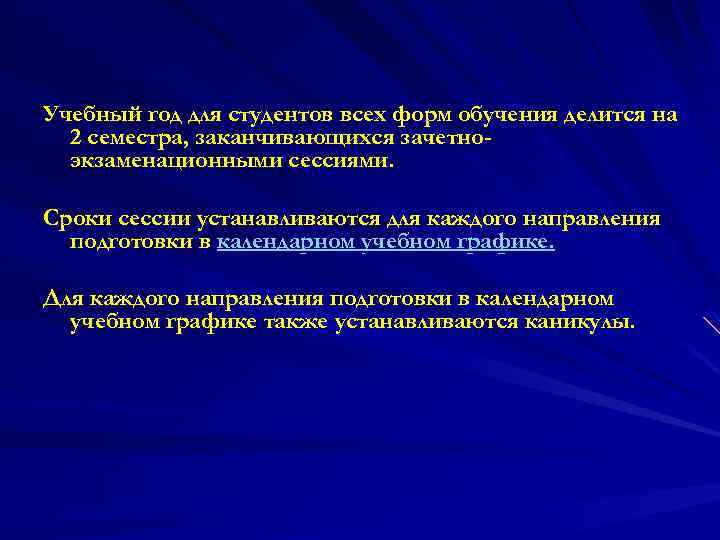 Учебный год для студентов всех форм обучения делится на 2 семестра, заканчивающихся зачетно-экзаменационными сессиями.

Сроки сессии устанавливаются для каждого направления подготовки в календарном учебном графике.

Для каждого направления подготовки в календарном учебном графике также устанавливаются каникулы.